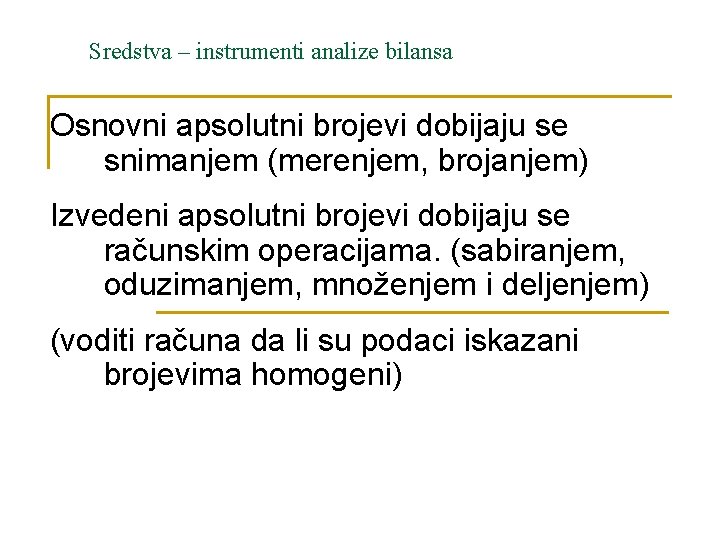 Sredstva – instrumenti analize bilansa

Osnovni apsolutni brojevi dobijaju se snimanjem (merenjem, brojanjem)

Izvedeni apsolutni brojevi dobijaju se računskim operacijama. (sabiranjem, oduzimanjem, množenjem i deljenjem)

(voditi računa da li su podaci iskazani brojevima homogeni)